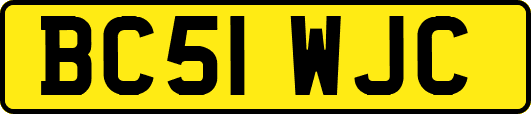 BC51 WJC